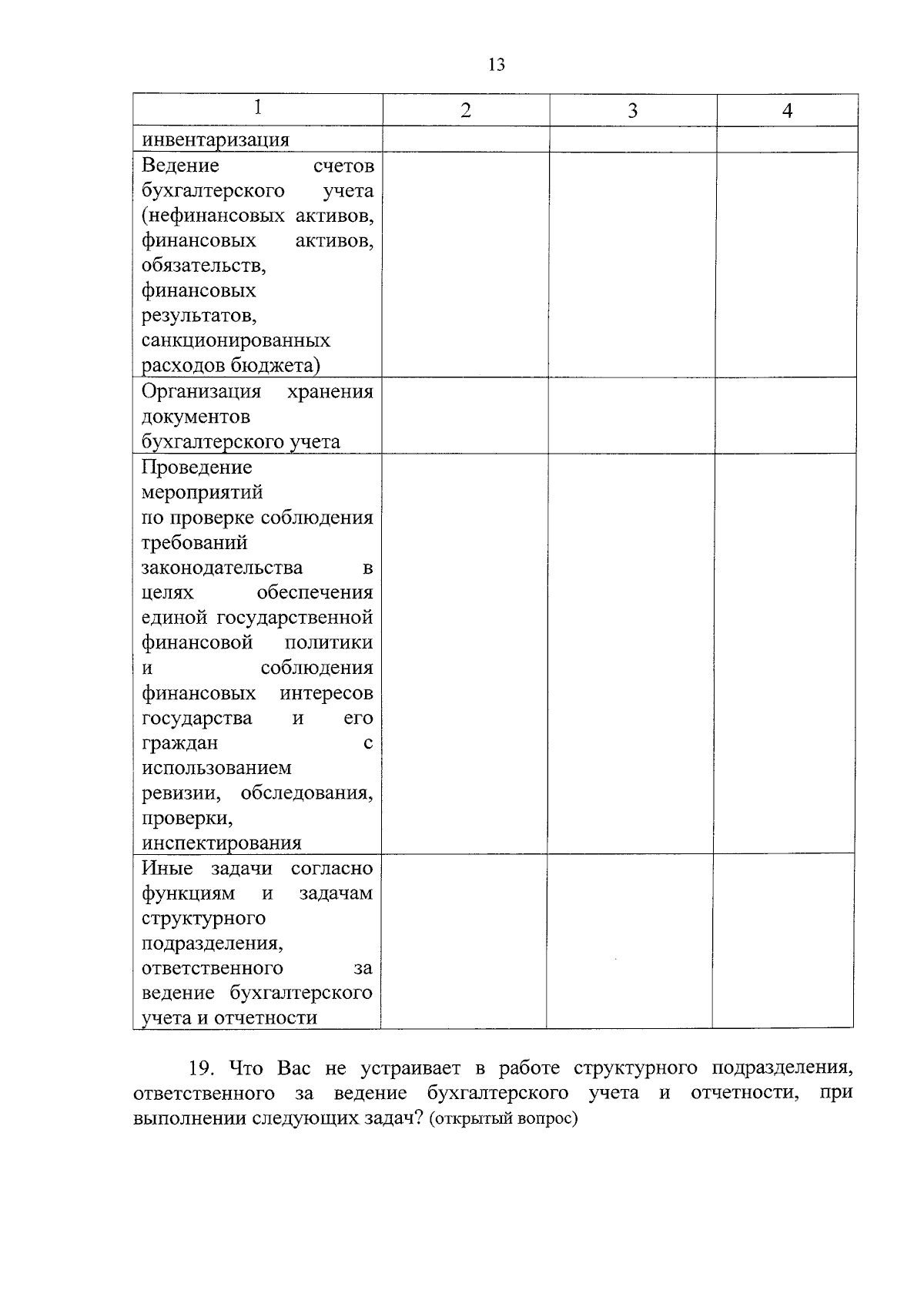 13

| 1 | 2 | 3 | 4 |
|---|---|---|---|
| инвентаризация | | | |
| Ведение счетов бухгалтерского учета (нефинансовых активов, финансовых активов, обязательств, финансовых результатов, санкционированных расходов бюджета) | | | |
| Организация хранения документов бухгалтерского учета | | | |
| Проведение мероприятий по проверке соблюдения требований законодательства в целях обеспечения единой государственной финансовой политики и соблюдения финансовых интересов государства и его граждан с использованием ревизии, обследования, проверки, инспектирования | | | |
| Иные задачи согласно функциям и задачам структурного подразделения, ответственного за ведение бухгалтерского учета и отчетности | | | |

19. Что Вас не устраивает в работе структурного подразделения, ответственного за ведение бухгалтерского учета и отчетности, при выполнении следующих задач? (открытый вопрос)